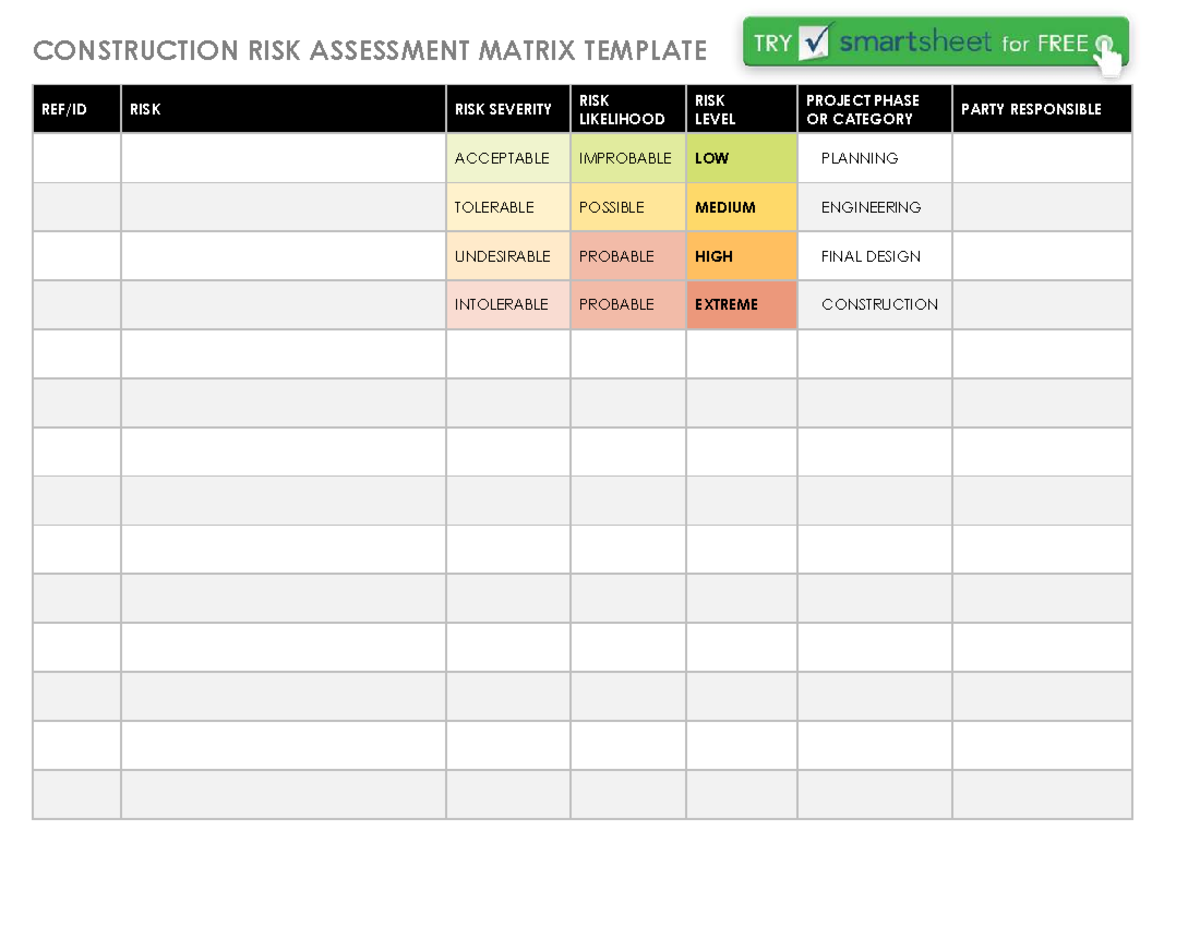 CONSTRUCTION RISK ASSESSMENT MATRIX TEMPLATE

TRY smartsheet for FREE

| REF/ID | RISK | RISK SEVERITY | RISK LIKELIHOOD | RISK LEVEL | PROJECT PHASE OR CATEGORY | PARTY RESPONSIBLE |
|---|---|---|---|---|---|---|
| | | ACCEPTABLE | IMPROBABLE | LOW | PLANNING | |
| | | TOLERABLE | POSSIBLE | MEDIUM | ENGINEERING | |
| | | UNDESIRABLE | PROBABLE | HIGH | FINAL DESIGN | |
| | | INTOLERABLE | PROBABLE | EXTREME | CONSTRUCTION | |
| | | | | | | |
| | | | | | | |
| | | | | | | |
| | | | | | | |
| | | | | | | |
| | | | | | | |
| | | | | | | |
| | | | | | | |
| | | | | | | |
| | | | | | | |